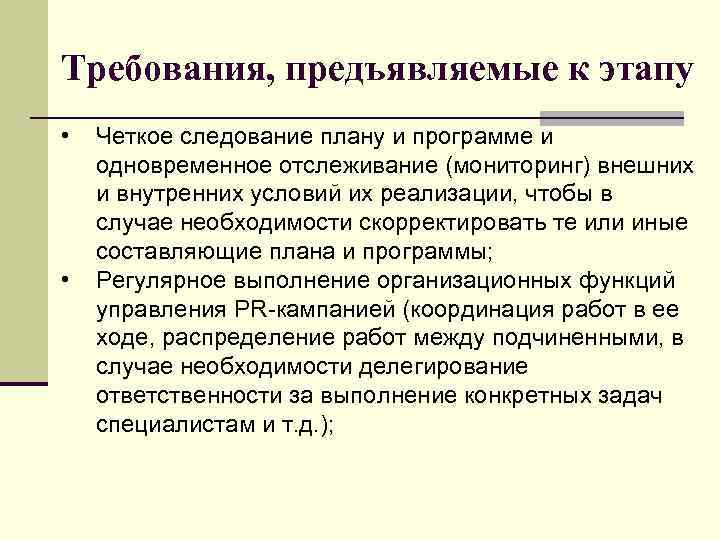 Требования, предъявляемые к этапу

• Четкое следование плану и программе и одновременное отслеживание (мониторинг) внешних и внутренних условий их реализации, чтобы в случае необходимости скорректировать те или иные составляющие плана и программы;
• Регулярное выполнение организационных функций управления PR-кампанией (координация работ в ее ходе, распределение работ между подчиненными, в случае необходимости делегирование ответственности за выполнение конкретных задач специалистам и т.д.);